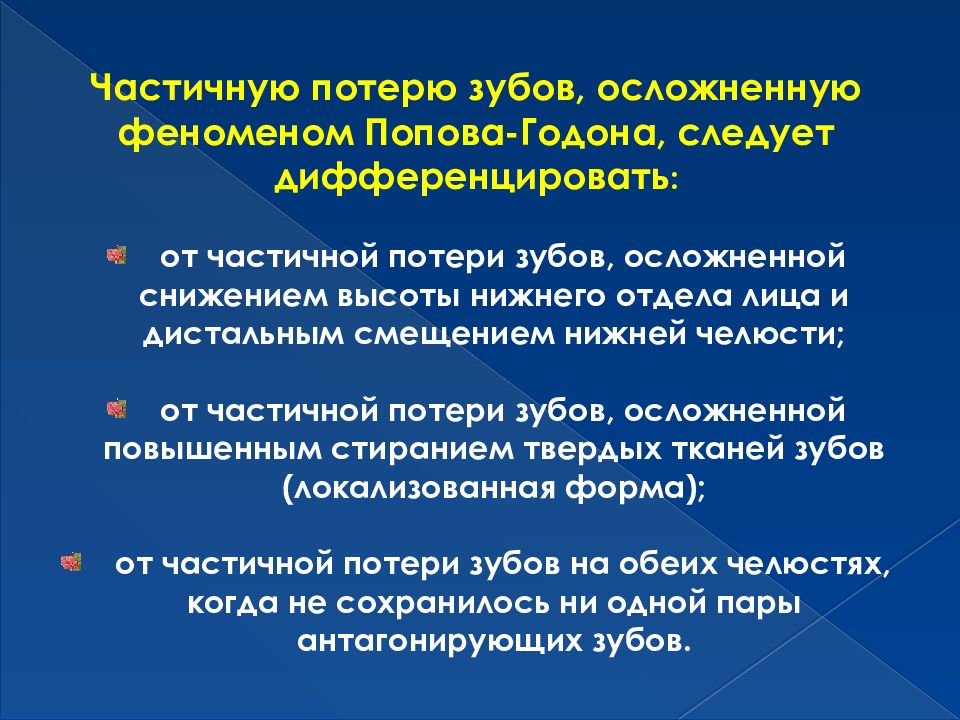 Частичную потерю зубов, осложненную феноменом Попова-Годона, следует дифференцировать:

от частичной потери зубов, осложненной снижением высоты нижнего отдела лица и дистальным смещением нижней челюсти;

от частичной потери зубов, осложненной повышенным стиранием твердых тканей зубов (локализованная форма);

от частичной потери зубов на обеих челюстях, когда не сохранилось ни одной пары антагонирующих зубов.